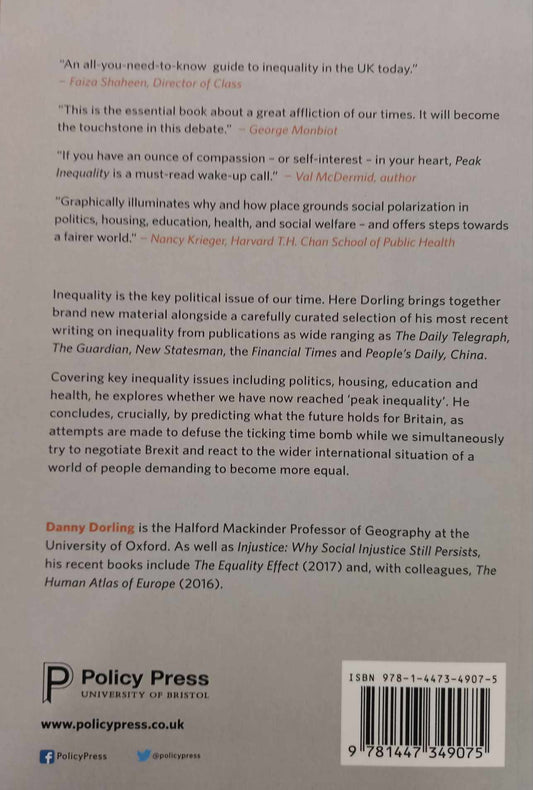 "An all-you-need-to-know guide to inequality in the UK today."
– Faiza Shaheen, Director of Class

"This is the essential book about a great affliction of our times. It will become the touchstone in this debate." – George Monbiot

"If you have an ounce of compassion – or self-interest – in your heart, Peak Inequality is a must-read wake-up call." – Val McDermid, author

"Graphically illuminates why and how place grounds social polarization in politics, housing, education, health, and social welfare – and offers steps towards a fairer world." – Nancy Krieger, Harvard T.H. Chan School of Public Health

Inequality is the key political issue of our time. Here Dorling brings together brand new material alongside a carefully curated selection of his most recent writing on inequality from publications as wide ranging as The Daily Telegraph, The Guardian, New Statesman, the Financial Times and People's Daily, China.

Covering key inequality issues including politics, housing, education and health, he explores whether we have now reached 'peak inequality'. He concludes, crucially, by predicting what the future holds for Britain, as attempts are made to defuse the ticking time bomb while we simultaneously try to negotiate Brexit and react to the wider international situation of a world of people demanding to become more equal.

Danny Dorling is the Halford Mackinder Professor of Geography at the University of Oxford. As well as Injustice: Why Social Injustice Still Persists, his recent books include The Equality Effect (2017) and, with colleagues, The Human Atlas of Europe (2016).

Policy Press
UNIVERSITY OF BRISTOL

www.policypress.co.uk

PolicyPress @policypress

ISBN 978-1-4473-4907-5

9 781447 349075